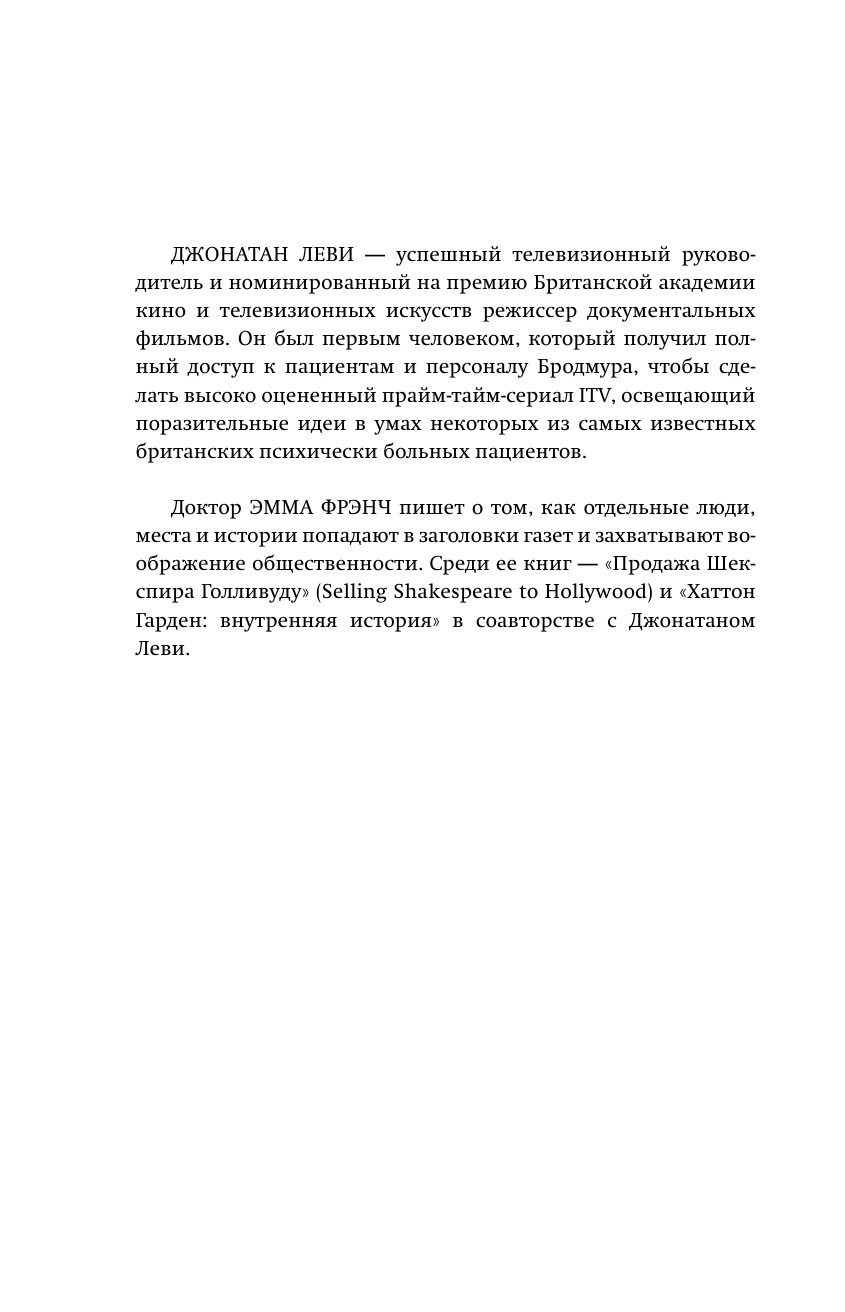 ДЖОНАТАН ЛЕВИ — успешный телевизионный руководитель и номинированный на премию Британской академии кино и телевизионных искусств режиссер документальных фильмов. Он был первым человеком, который получил полный доступ к пациентам и персоналу Бродмура, чтобы сделать высоко оцененный прайм-тайм-сериал ITV, освещающий поразительные идеи в умах некоторых из самых известных британских психически больных пациентов.

Доктор ЭММА ФРЭНЧ пишет о том, как отдельные люди, места и истории попадают в заголовки газет и захватывают воображение общественности. Среди ее книг — «Продажа Шекспира Голливуду» (Selling Shakespeare to Hollywood) и «Хаттон Гарден: внутренняя история» в соавторстве с Джонатаном Леви.